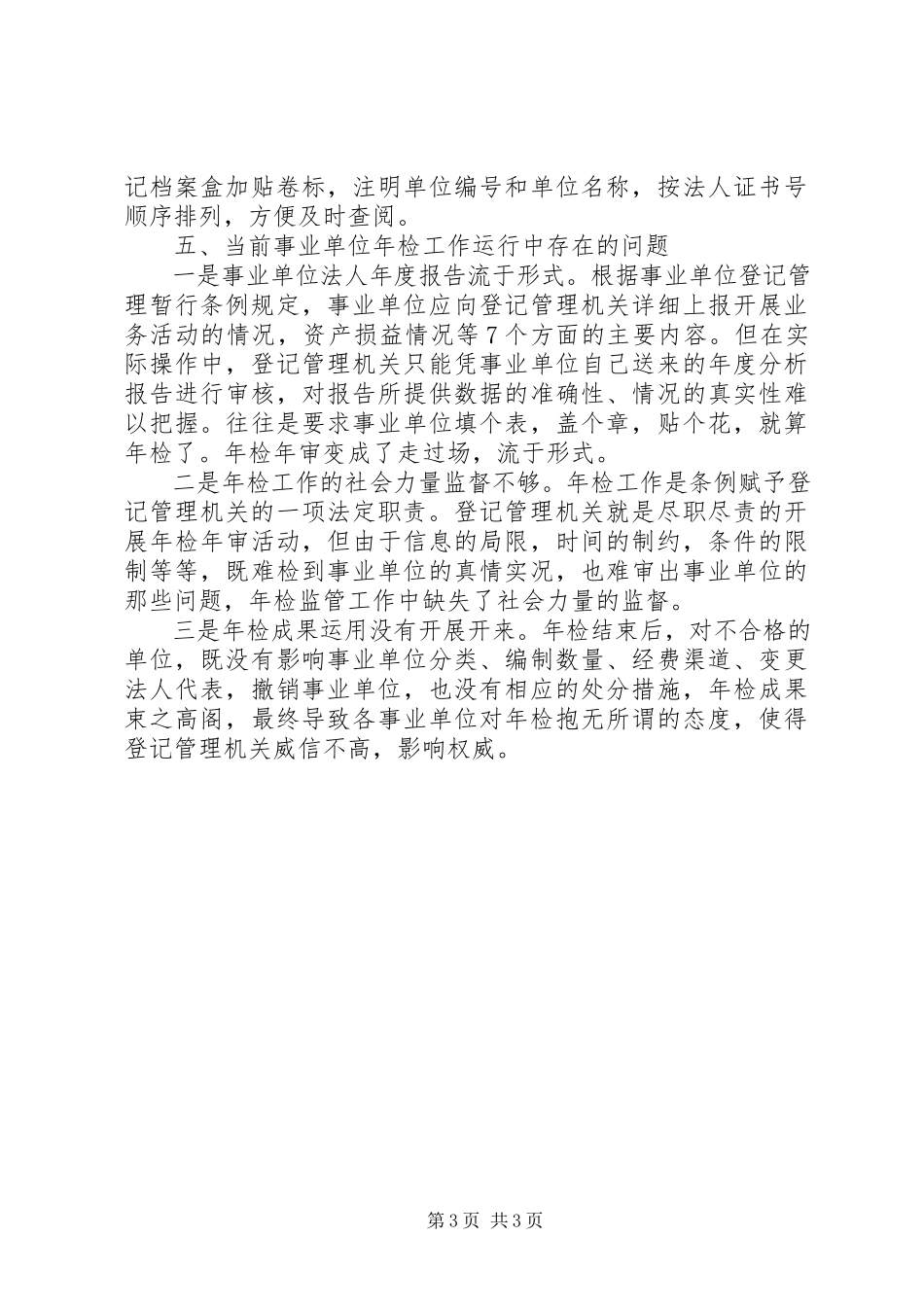 记档案盒加贴卷标，注明单位编号和单位名称，按法人证书号顺序排列，方便及时查阅。

五、当前事业单位年检工作运行中存在的问题

一是事业单位法人年度报告流于形式。根据事业单位登记管理暂行条例规定，事业单位应向登记管理机关详细上报开展业务活动的情况，资产损益情况等7个方面的主要内容。但在实际操作中，登记管理机关只能凭事业单位自己送来的年度分析报告进行审核，对报告所提供数据的准确性、情况的真实性难以把握。往往是要求事业单位填个表，盖个章，贴个花，就算年检了。年检年审变成了走过场，流于形式。

二是年检工作的社会力量监督不够。年检工作是条例赋予登记管理机关的一项法定职责。登记管理机关就是尽职尽责的开展年检年审活动，但由于信息的局限，时间的制约，条件的限制等等，既难检到事业单位的真情实况，也难审出事业单位的那些问题，年检监管工作中缺失了社会力量的监督。

三是年检成果运用没有开展开来。年检结束后，对不合格的单位，既没有影响事业单位分类、编制数量、经费渠道、变更法人代表，撤销事业单位，也没有相应的处分措施，年检成果束之高阁，最终导致各事业单位对年检抱无所谓的态度，使得登记管理机关威信不高，影响权威。

第3页 共3页